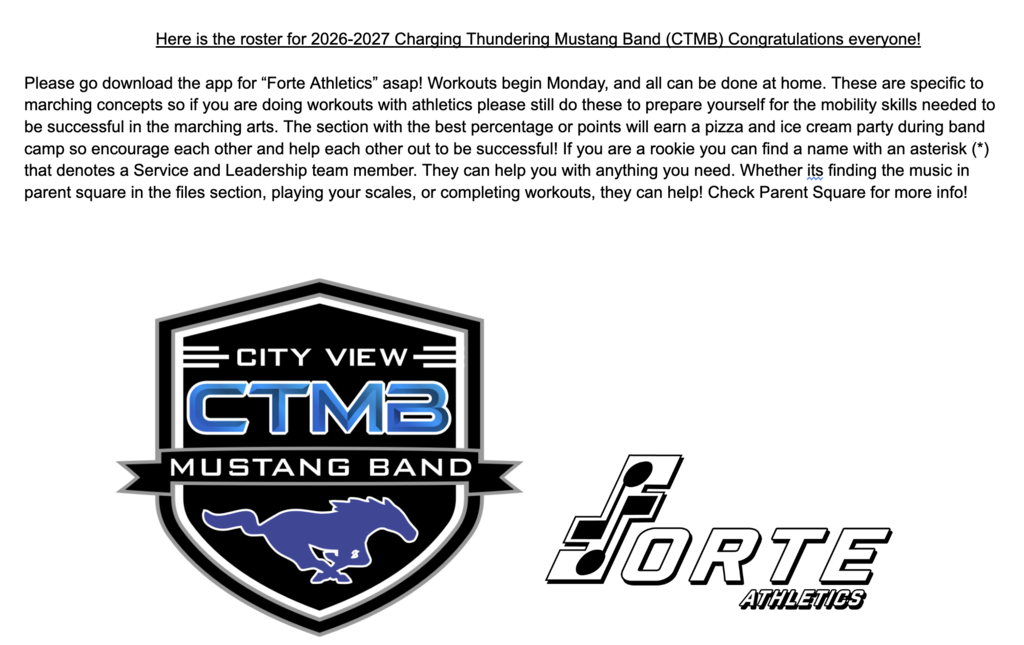 Here is the roster for 2026-2027 Charging Thundering Mustang Band (CTMB) Congratulations everyone!

Please go download the app for "Forte Athletics" asap! Workouts begin Monday, and all can be done at home. These are specific to marching concepts so if you are doing workouts with athletics please still do these to prepare yourself for the mobility skills needed to be successful in the marching arts. The section with the best percentage or points will earn a pizza and ice cream party during band camp so encourage each other and help each other out to be successful! If you are a rookie you can find a name with an asterisk (*) that denotes a Service and Leadership team member. They can help you with anything you need. Whether its finding the music in parent square in the files section, playing your scales, or completing workouts, they can help! Check Parent Square for more info!

CITY VIEW
CTMB
MUSTANG BAND

FORTE
ATHLETICS